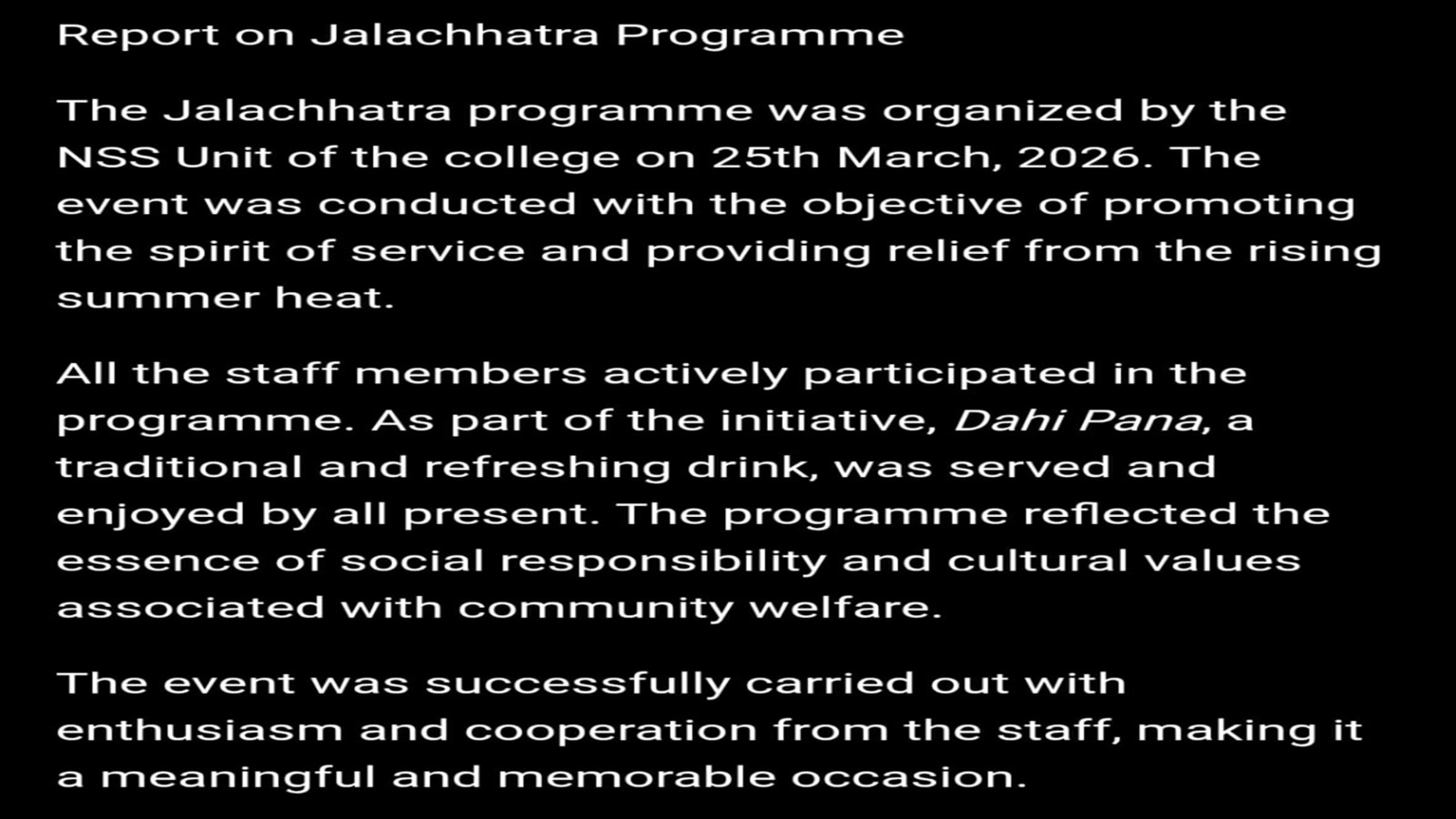 Report on Jalachhatra Programme

The Jalachhatra programme was organized by the NSS Unit of the college on 25th March, 2026. The event was conducted with the objective of promoting the spirit of service and providing relief from the rising summer heat.

All the staff members actively participated in the programme. As part of the initiative, Dahi Pana, a traditional and refreshing drink, was served and enjoyed by all present. The programme reflected the essence of social responsibility and cultural values associated with community welfare.

The event was successfully carried out with enthusiasm and cooperation from the staff, making it a meaningful and memorable occasion.